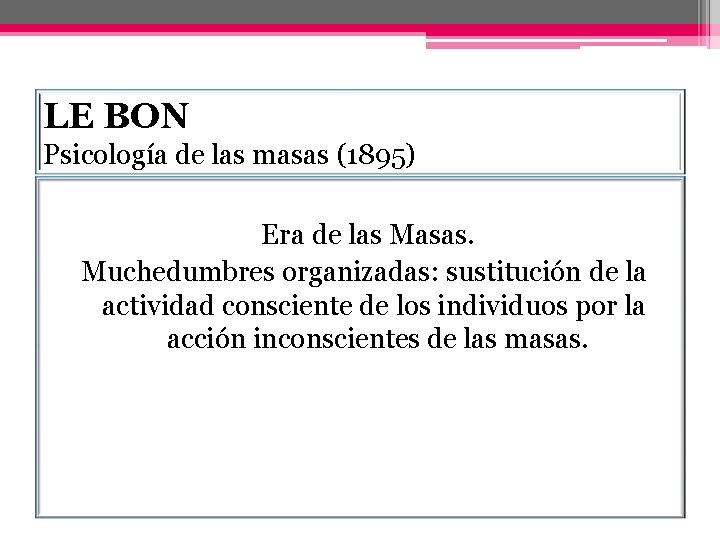 LE BON
Psicología de las masas (1895)

Era de las Masas.

Muchedumbres organizadas: sustitución de la actividad consciente de los individuos por la acción inconscientes de las masas.